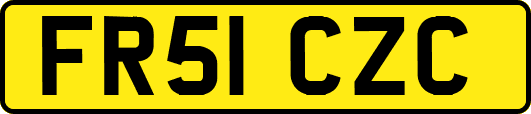 FR51 CZC